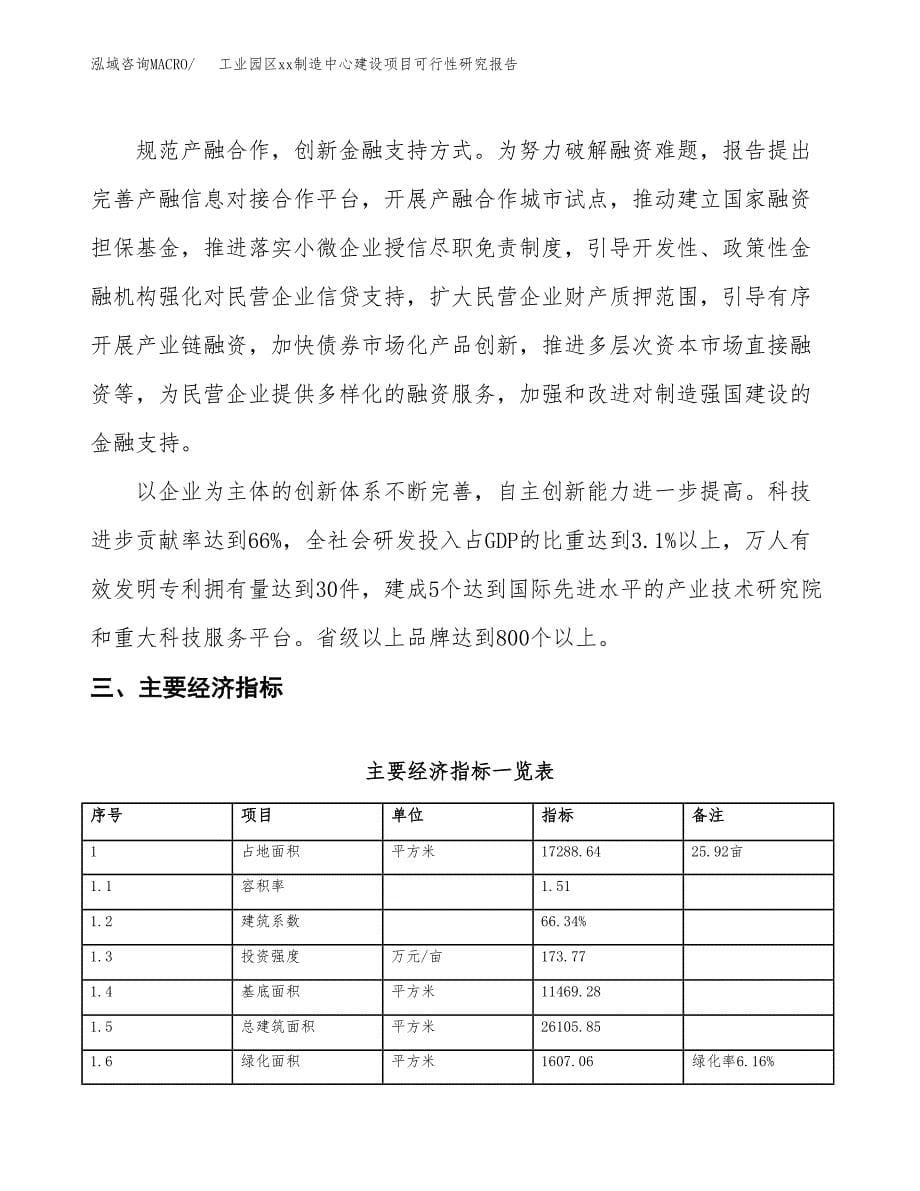 泓域咨询MACRO/　　工业园区xx制造中心建设项目可行性研究报告

规范产融合作，创新金融支持方式。为努力破解融资难题，报告提出完善产融信息对接合作平台，开展产融合作城市试点，推动建立国家融资担保基金，推进落实小微企业授信尽职免责制度，引导开发性、政策性金融机构强化对民营企业信贷支持，扩大民营企业财产质押范围，引导有序开展产业链融资，加快债券市场化产品创新，推进多层次资本市场直接融资等，为民营企业提供多样化的融资服务，加强和改进对制造强国建设的金融支持。

以企业为主体的创新体系不断完善，自主创新能力进一步提高。科技进步贡献率达到66%，全社会研发投入占GDP的比重达到3.1%以上，万人有效发明专利拥有量达到30件，建成5个达到国际先进水平的产业技术研究院和重大科技服务平台。省级以上品牌达到800个以上。

三、主要经济指标

主要经济指标一览表

| 序号 | 项目 | 单位 | 指标 | 备注 |
|---|---|---|---|---|
| 1 | 占地面积 | 平方米 | 17288.64 | 25.92亩 |
| 1.1 | 容积率 |  | 1.51 |  |
| 1.2 | 建筑系数 |  | 66.34% |  |
| 1.3 | 投资强度 | 万元/亩 | 173.77 |  |
| 1.4 | 基底面积 | 平方米 | 11469.28 |  |
| 1.5 | 总建筑面积 | 平方米 | 26105.85 |  |
| 1.6 | 绿化面积 | 平方米 | 1607.06 | 绿化率6.16% |